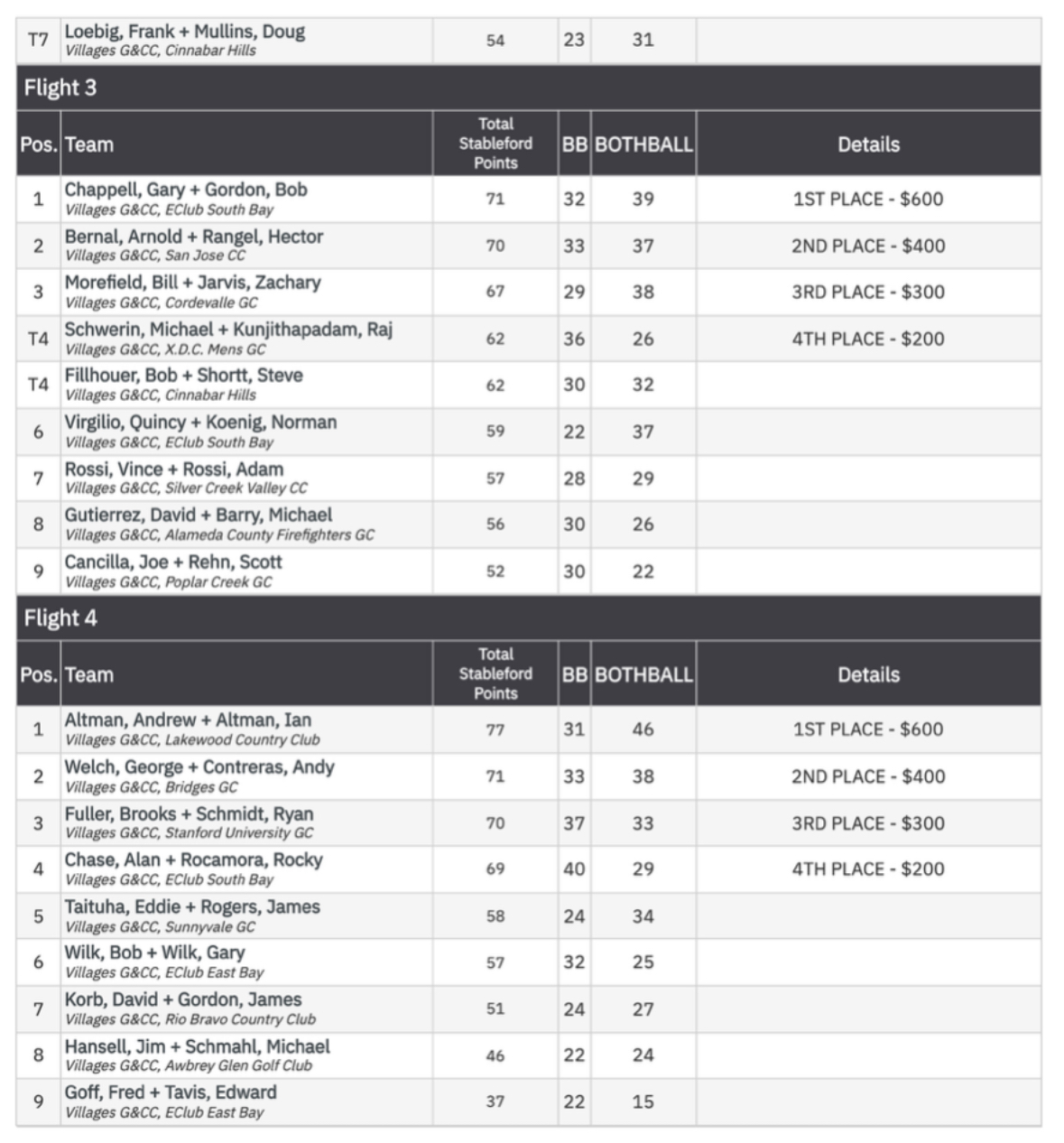 | T7 | Loebig, Frank + Mullins, Doug Villages G&CC, Cinnabar Hills | 54 | 23 | 31 | |
|---|---|---|---|---|---|

Flight 3

| Pos. | Team | Total Stableford Points | BB | BOTHBALL | Details |
|---|---|---|---|---|---|
| 1 | Chappell, Gary + Gordon, Bob Villages G&CC, EClub South Bay | 71 | 32 | 39 | 1ST PLACE - $600 |
| 2 | Bernal, Arnold + Rangel, Hector Villages G&CC, San Jose CC | 70 | 33 | 37 | 2ND PLACE - $400 |
| 3 | Morefield, Bill + Jarvis, Zachary Villages G&CC, Cordevalle GC | 67 | 29 | 38 | 3RD PLACE - $300 |
| T4 | Schwerin, Michael + Kunjithapadam, Raj Villages G&CC, X.D.C. Mens GC | 62 | 36 | 26 | 4TH PLACE - $200 |
| T4 | Fillhouer, Bob + Shortt, Steve Villages G&CC, Cinnabar Hills | 62 | 30 | 32 | |
| 6 | Virgilio, Quincy + Koenig, Norman Villages G&CC, EClub South Bay | 59 | 22 | 37 | |
| 7 | Rossi, Vince + Rossi, Adam Villages G&CC, Silver Creek Valley CC | 57 | 28 | 29 | |
| 8 | Gutierrez, David + Barry, Michael Villages G&CC, Alameda County Firefighters GC | 56 | 30 | 26 | |
| 9 | Cancilla, Joe + Rehn, Scott Villages G&CC, Poplar Creek GC | 52 | 30 | 22 | |

Flight 4

| Pos. | Team | Total Stableford Points | BB | BOTHBALL | Details |
|---|---|---|---|---|---|
| 1 | Altman, Andrew + Altman, Ian Villages G&CC, Lakewood Country Club | 77 | 31 | 46 | 1ST PLACE - $600 |
| 2 | Welch, George + Contreras, Andy Villages G&CC, Bridges GC | 71 | 33 | 38 | 2ND PLACE - $400 |
| 3 | Fuller, Brooks + Schmidt, Ryan Villages G&CC, Stanford University GC | 70 | 37 | 33 | 3RD PLACE - $300 |
| 4 | Chase, Alan + Rocamora, Rocky Villages G&CC, EClub South Bay | 69 | 40 | 29 | 4TH PLACE - $200 |
| 5 | Taituha, Eddie + Rogers, James Villages G&CC, Sunnyvale GC | 58 | 24 | 34 | |
| 6 | Wilk, Bob + Wilk, Gary Villages G&CC, EClub East Bay | 57 | 32 | 25 | |
| 7 | Korb, David + Gordon, James Villages G&CC, Rio Bravo Country Club | 51 | 24 | 27 | |
| 8 | Hansell, Jim + Schmahl, Michael Villages G&CC, Awbrey Glen Golf Club | 46 | 22 | 24 | |
| 9 | Goff, Fred + Tavis, Edward Villages G&CC, EClub East Bay | 37 | 22 | 15 | |